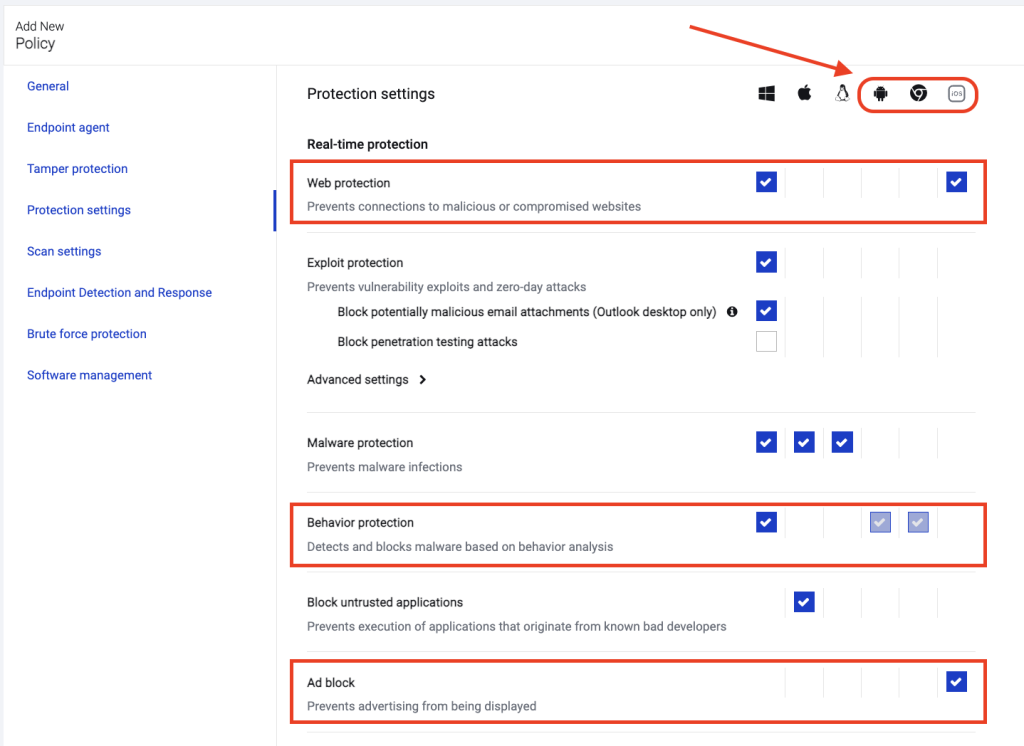 Add New
Policy

General
Endpoint agent
Tamper protection
Protection settings
Scan settings
Endpoint Detection and Response
Brute force protection
Software management

Protection settings

iOS

Real-time protection

Web protection
Prevents connections to malicious or compromised websites

Exploit protection
Prevents vulnerability exploits and zero-day attacks
Block potentially malicious email attachments (Outlook desktop only)
Block penetration testing attacks

Advanced settings

Malware protection
Prevents malware infections

Behavior protection
Detects and blocks malware based on behavior analysis

Block untrusted applications
Prevents execution of applications that originate from known bad developers

Ad block
Prevents advertising from being displayed